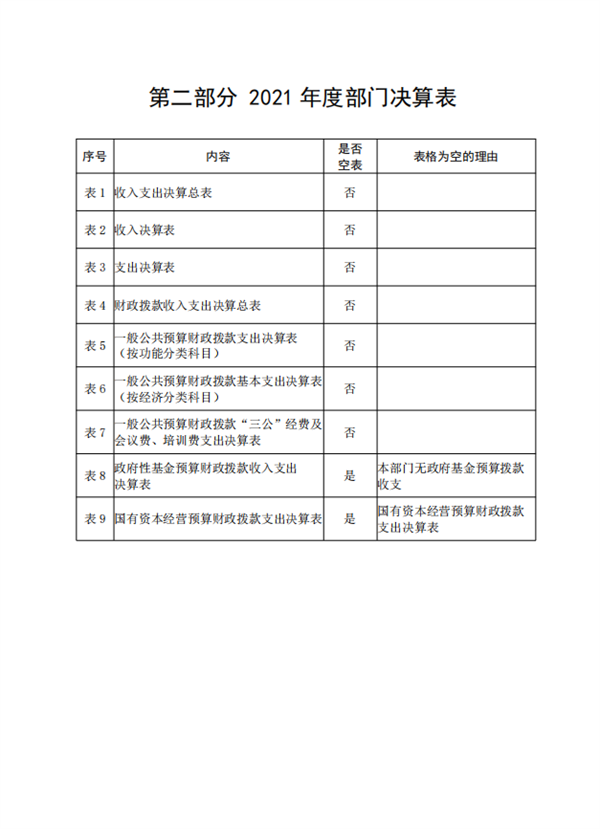 第二部分 2021 年度部门决算表

| 序号 | 内容 | 是否空表 | 表格为空的理由 |
|---|---|---|---|
| 表 1 | 收入支出决算总表 | 否 | |
| 表 2 | 收入决算表 | 否 | |
| 表 3 | 支出决算表 | 否 | |
| 表 4 | 财政拨款收入支出决算总表 | 否 | |
| 表 5 | 一般公共预算财政拨款支出决算表（按功能分类科目） | 否 | |
| 表 6 | 一般公共预算财政拨款基本支出决算表（按经济分类科目） | 否 | |
| 表 7 | 一般公共预算财政拨款“三公”经费及会议费、培训费支出决算表 | 否 | |
| 表 8 | 政府性基金预算财政拨款收入支出决算表 | 是 | 本部门无政府基金预算拨款收支 |
| 表 9 | 国有资本经营预算财政拨款支出决算表 | 是 | 国有资本经营预算财政拨款支出决算表 |